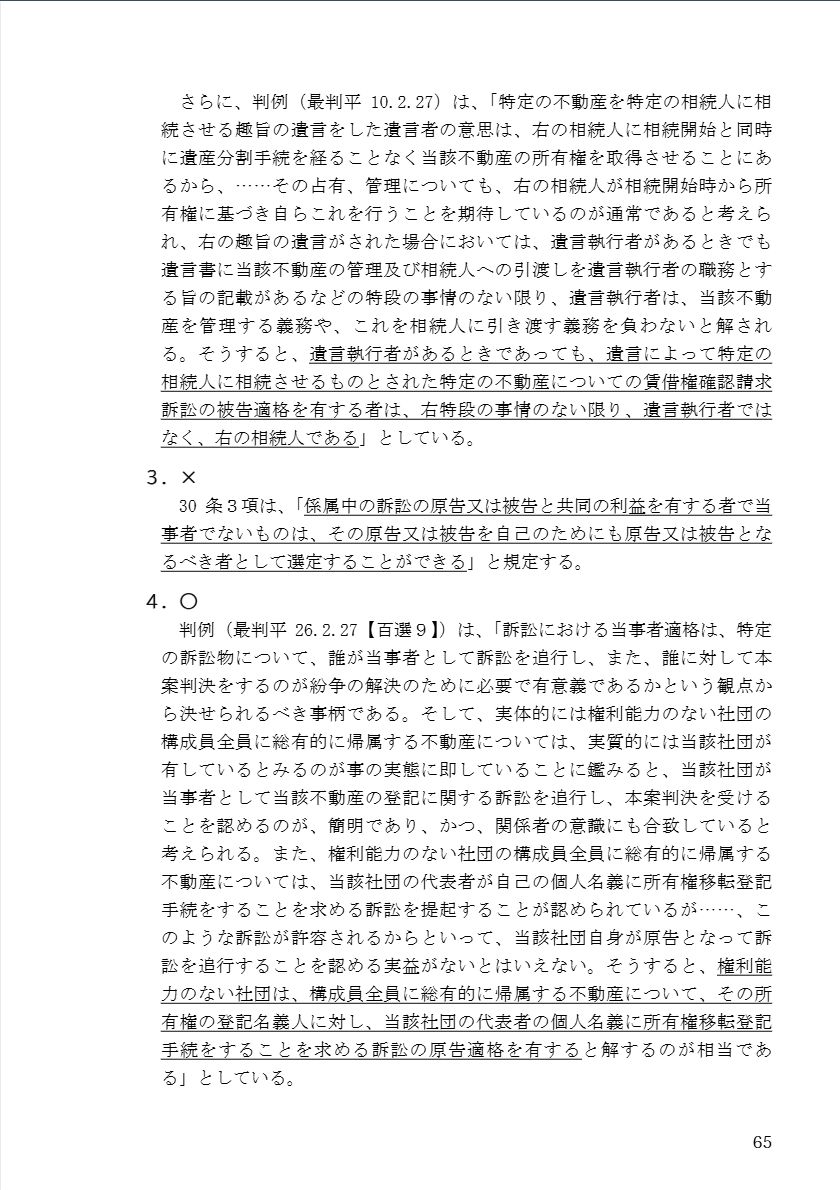 さらに、判例（最判平 10.2.27）は、「特定の不動産を特定の相続人に相続させる趣旨の遺言をした遺言者の意思は、右の相続人に相続開始と同時に遺産分割手続を経ることなく当該不動産の所有権を取得させることにあるから、……その占有、管理についても、右の相続人が相続開始時から所有権に基づき自らこれを行うことを期待しているのが通常であると考えられ、右の趣旨の遺言がされた場合においては、遺言執行者があるときでも遺言書に当該不動産の管理及び相続人への引渡しを遺言執行者の職務とする旨の記載があるなどの特段の事情のない限り、遺言執行者は、当該不動産を管理する義務や、これを相続人に引き渡す義務を負わないと解される。そうすると、遺言執行者があるときであっても、遺言によって特定の相続人に相続させるものとされた特定の不動産についての賃借権確認請求訴訟の被告適格を有する者は、右特段の事情のない限り、遺言執行者ではなく、右の相続人である」としている。

3．×
30 条３項は、「係属中の訴訟の原告又は被告と共同の利益を有する者で当事者でないものは、その原告又は被告を自己のためにも原告又は被告となるべき者として選定することができる」と規定する。

4．○
判例（最判平 26.2.27【百選９】）は、「訴訟における当事者適格は、特定の訴訟物について、誰が当事者として訴訟を追行し、また、誰に対して本案判決をするのが紛争の解決のために必要で有意義であるかという観点から決せられるべき事柄である。そして、実体的には権利能力のない社団の構成員全員に総有的に帰属する不動産については、実質的には当該社団が有しているとみるのが事の実態に即していることに鑑みると、当該社団が当事者として当該不動産の登記に関する訴訟を追行し、本案判決を受けることを認めるのが、簡明であり、かつ、関係者の意識にも合致していると考えられる。また、権利能力のない社団の構成員全員に総有的に帰属する不動産については、当該社団の代表者が自己の個人名義に所有権移転登記手続をすることを求める訴訟を提起することが認められているが……、このような訴訟が許容されるからといって、当該社団自身が原告となって訴訟を追行することを認める実益がないとはいえない。そうすると、権利能力のない社団は、構成員全員に総有的に帰属する不動産について、その所有権の登記名義人に対し、当該社団の代表者の個人名義に所有権移転登記手続をすることを求める訴訟の原告適格を有すると解するのが相当である」としている。

65